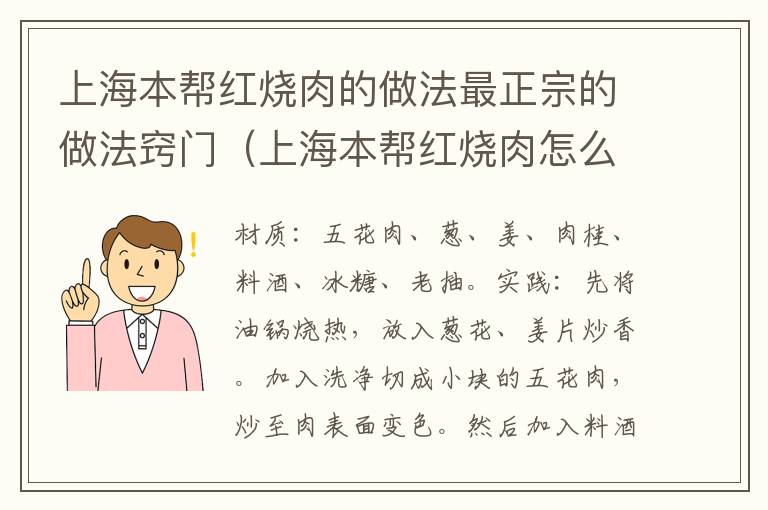 上海本帮红烧肉的做法最正宗的做法窍门（上海本帮红烧肉怎么

材质：五花肉、葱、姜、肉桂、料酒、冰糖、老抽。实践：先将油锅烧热，放入葱花、姜片炒香。加入洗净切成小块的五花肉，炒至肉表面变色。然后加入料酒